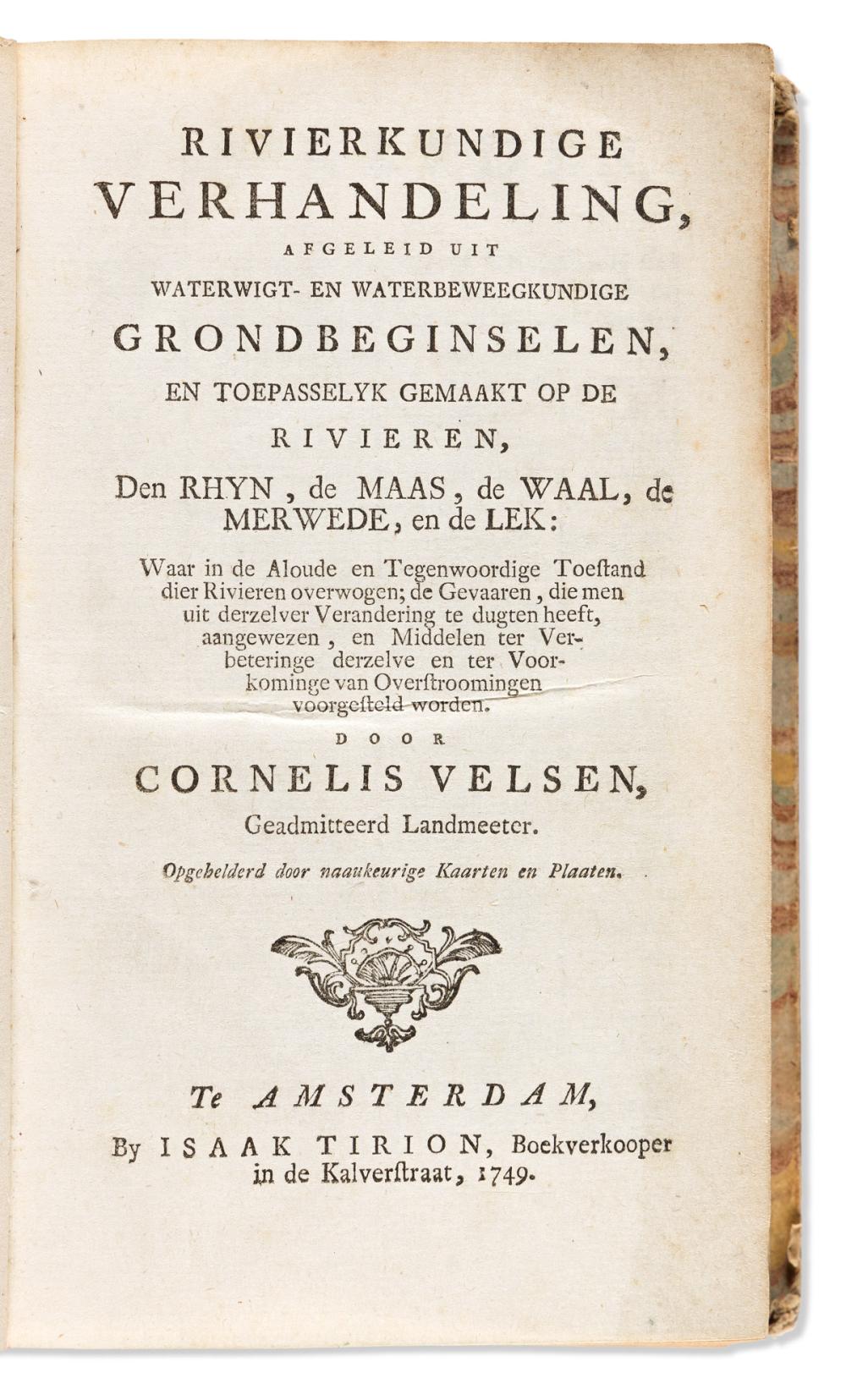 RIVIERKUNDIGE
VERHANDELING,
AFGELEID UIT
WATERWIGT- EN WATERBEWEEGKUNDIGE
GRONDBEGINSELEN,
EN TOEPASSELYK GEMAAKT OP DE
RIVIEREN,
Den RHYN, de MAAS, de WAAL, de MERWEDE, en de LEK:

Waar in de Aloude en Tegenwoordige Toeſtand dier Rivieren overwogen; de Gevaaren, die men uit derzelver Verandering te dugten heeft, aangewezen, en Middelen ter Verbeteringe derzelve en ter Voorkominge van Overſtroomingen voorgeſteld worden.

DOOR
CORNELIS VELSEN,
Geadmitteerd Landmeeter.

Opgehelderd door naaukeurige Kaarten en Plaaten.

Te AMSTERDAM,
By ISAAK TIRION, Boekverkooper in de Kalverſtraat, 1749.